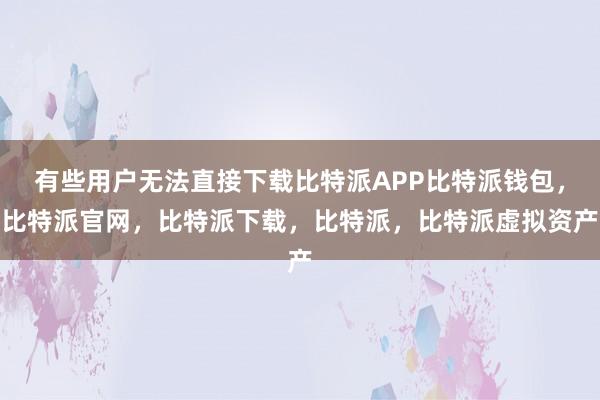 有些用户无法直接下载比特派APP比特派钱包，比特派官网，比特派下载，比特派，比特派虚拟资产产